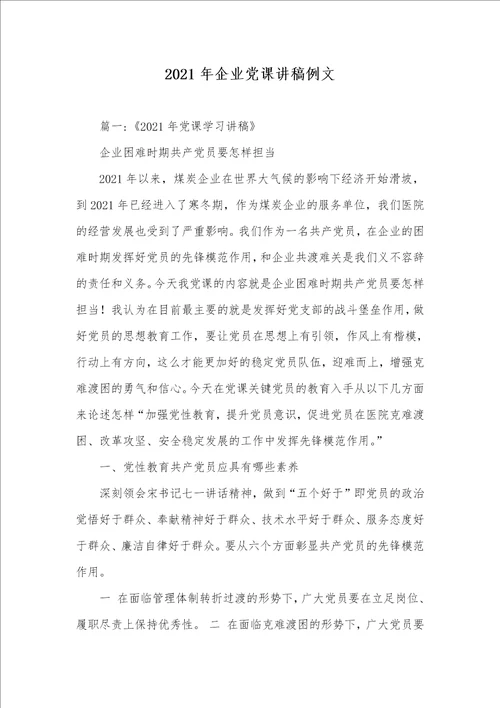 2021 年企业党课讲稿例文

篇一：《2021 年党课学习讲稿》

企业困难时期共产党员要怎样担当

2021 年以来，煤炭企业在世界大气候的影响下经济开始滑坡，到 2021 年已经进入了寒冬期，作为煤炭企业的服务单位，我们医院的经营发展也受到了严重影响。我们作为一名共产党员，在企业的困难时期发挥好党员的先锋模范作用，和企业共渡难关是我们义不容辞的责任和义务。今天我党课的内容就是企业困难时期共产党员要怎样担当！我认为在目前最主要的就是发挥好党支部的战斗堡垒作用，做好党员的思想教育工作，要让党员在思想上有引领，作风上有楷模，行动上有方向，这么才能更加好的稳定党员队伍，迎难而上，增强克难渡困的勇气和信心。今天在党课关键党员的教育入手从以下几方面来论述怎样“加强党性教育，提升党员意识，促进党员在医院克难渡困、改革攻坚、安全稳定发展的工作中发挥先锋模范作用。”

一、党性教育共产党员应具有哪些素养

深刻领会宋书记七一讲话精神，做到“五个好于”即党员的政治觉悟好于群众、奉献精神好于群众、技术水平好于群众、服务态度好于群众、廉洁自律好于群众。要从六个方面彰显共产党员的先锋模范作用。

一 在面临管理体制转折过渡的形势下，广大党员要在立足岗位、履职尽责上保持优秀性。 二 在面临克难渡困的形势下，广大党员要